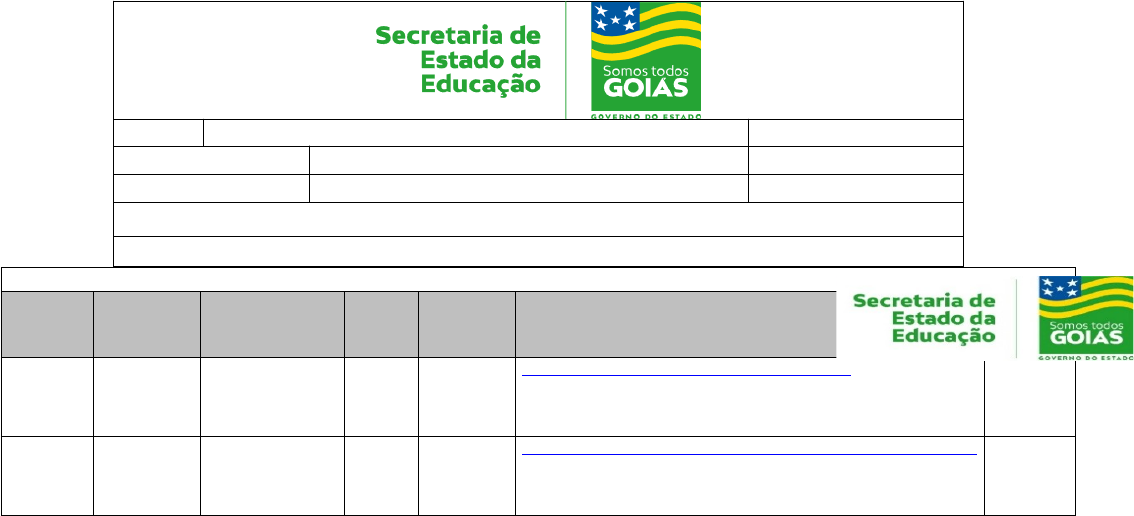 Secretaria de Estado da Educação

Somos todos GOIÁS

GOVERNO DO ESTADO

Secretaria de Estado da Educação

Somos todos GOIÁS

GOVERNO DO ESTADO